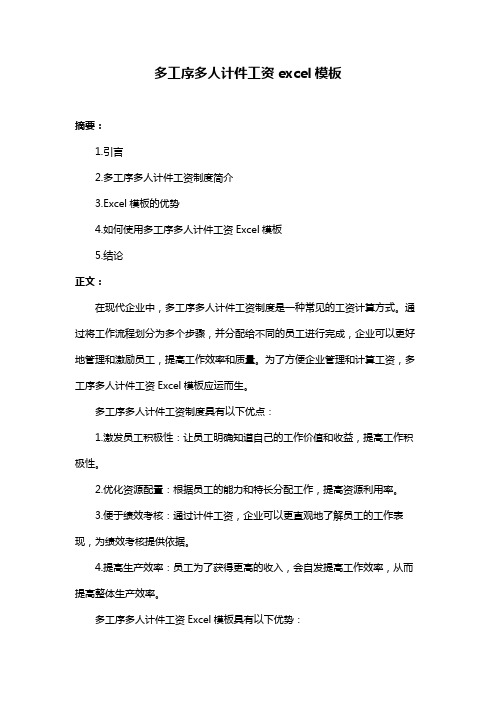 多工序多人计件工资 excel 模板

摘要：

1.引言

2.多工序多人计件工资制度简介

3.Excel 模板的优势

4.如何使用多工序多人计件工资 Excel 模板

5.结论

正文：

在现代企业中，多工序多人计件工资制度是一种常见的工资计算方式。通过将工作流程划分为多个步骤，并分配给不同的员工进行完成，企业可以更好地管理和激励员工，提高工作效率和质量。为了方便企业管理和计算工资，多工序多人计件工资 Excel 模板应运而生。

多工序多人计件工资制度具有以下优点：

1.激发员工积极性：让员工明确知道自己的工作价值和收益，提高工作积极性。

2.优化资源配置：根据员工的能力和特长分配工作，提高资源利用率。

3.便于绩效考核：通过计件工资，企业可以更直观地了解员工的工作表现，为绩效考核提供依据。

4.提高生产效率：员工为了获得更高的收入，会自发提高工作效率，从而提高整体生产效率。

多工序多人计件工资 Excel 模板具有以下优势：